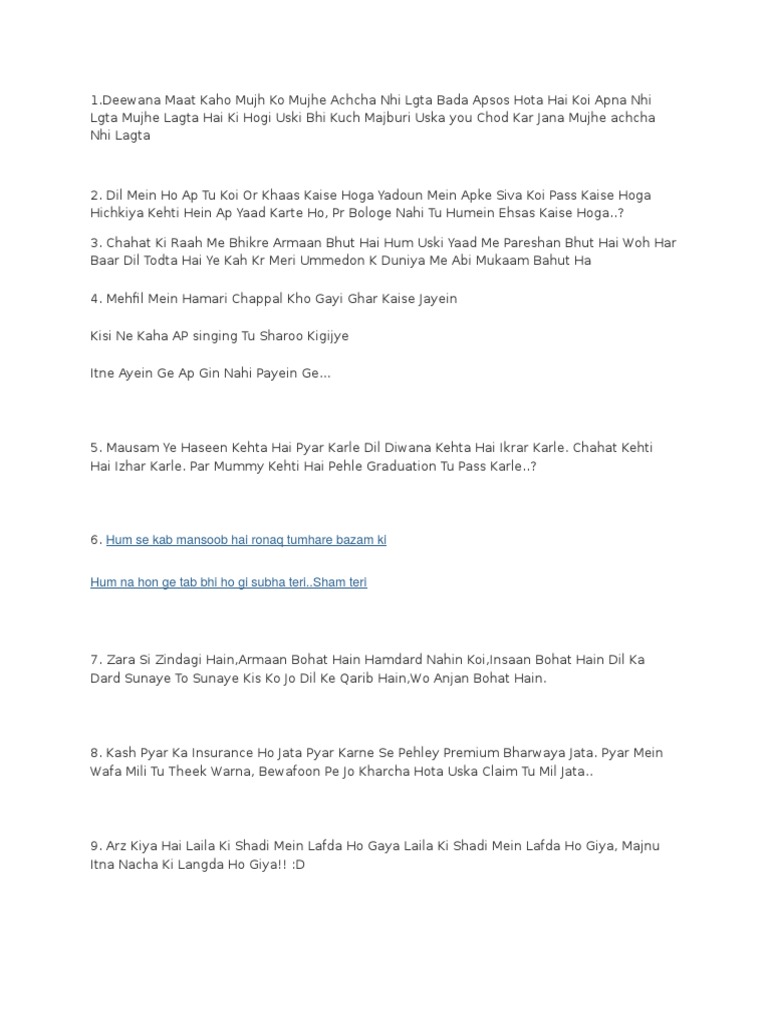 1.Deewana Maat Kaho Mujh Ko Mujhe Achcha Nhi Lgta Bada Apsos Hota Hai Koi Apna Nhi Lgta Mujhe Lagta Hai Ki Hogi Uski Bhi Kuch Majburi Uska you Chod Kar Jana Mujhe achcha Nhi Lagta

2. Dil Mein Ho Ap Tu Koi Or Khaas Kaise Hoga Yadoun Mein Apke Siva Koi Pass Kaise Hoga Hichkiya Kehti Hein Ap Yaad Karte Ho, Pr Bologe Nahi Tu Humein Ehsas Kaise Hoga..?

3. Chahat Ki Raah Me Bhikre Armaan Bhut Hai Hum Uski Yaad Me Pareshan Bhut Hai Woh Har Baar Dil Todta Hai Ye Kah Kr Meri Ummedon K Duniya Me Abi Mukaam Bahut Ha

4. Mehfil Mein Hamari Chappal Kho Gayi Ghar Kaise Jayein

Kisi Ne Kaha AP singing Tu Sharoo Kigijye

Itne Ayein Ge Ap Gin Nahi Payein Ge...

5. Mausam Ye Haseen Kehta Hai Pyar Karle Dil Diwana Kehta Hai Ikrar Karle. Chahat Kehti Hai Izhar Karle. Par Mummy Kehti Hai Pehle Graduation Tu Pass Karle..?

6. Hum se kab mansoob hai ronaq tumhare bazam ki

Hum na hon ge tab bhi ho gi subha teri..Sham teri

7. Zara Si Zindagi Hain,Armaan Bohat Hain Hamdard Nahin Koi,Insaan Bohat Hain Dil Ka Dard Sunaye To Sunaye Kis Ko Jo Dil Ke Qarib Hain,Wo Anjan Bohat Hain.

8. Kash Pyar Ka Insurance Ho Jata Pyar Karne Se Pehley Premium Bharwaya Jata. Pyar Mein Wafa Mili Tu Theek Warna, Bewafoon Pe Jo Kharcha Hota Uska Claim Tu Mil Jata..

9. Arz Kiya Hai Laila Ki Shadi Mein Lafda Ho Gaya Laila Ki Shadi Mein Lafda Ho Giya, Majnu Itna Nacha Ki Langda Ho Giya!! :D